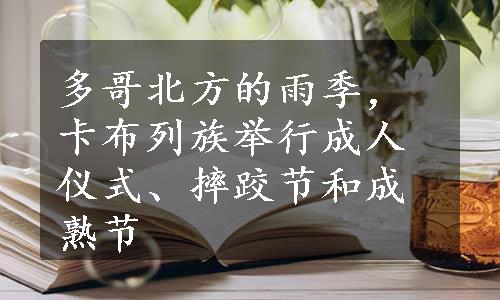 多哥北方的雨季，卡布列族举行成人仪式、摔跤节和成熟节